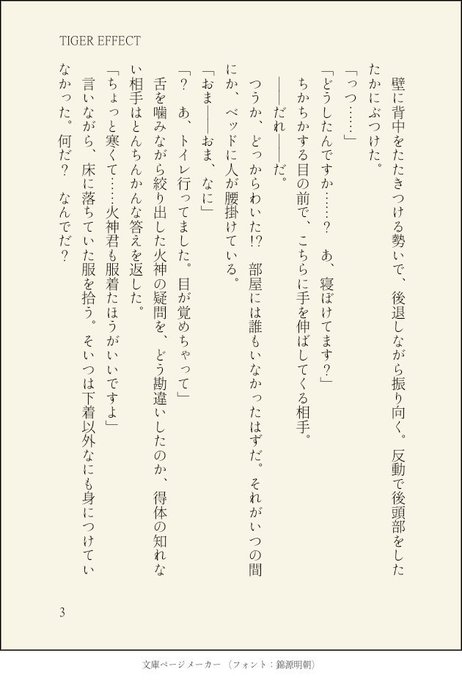 TIGER EFFECT

壁に背中をたたきつける勢いで、後退しながら振り向く。反動で後頭部をしたたかにぶつけた。

「っつ……」

「どうしたんですか……？　あ、寝ぼけてます？」

ちかちかする目の前で、こちらに手を伸ばしてくる相手。

——だれ——だ。

つうか、どっからわいた!?　部屋には誰もいなかったはずだ。それがいつの間にか、ベッドに人が腰掛けている。

「おま——おま、なに」

「？　あ、トイレ行ってました。目が覚めちゃって」

舌を噛みながら絞り出した火神の疑問を、どう勘違いしたのか、得体の知れない相手はとんちんかんな答えを返した。

「ちょっと寒くて……火神君も服着たほうがいいですよ」

言いながら、床に落ちていた服を拾う。そいつは下着以外なにも身につけていなかった。何だ？　なんでだ？

3

文庫ページメーカー（フォント：錦源明朝）